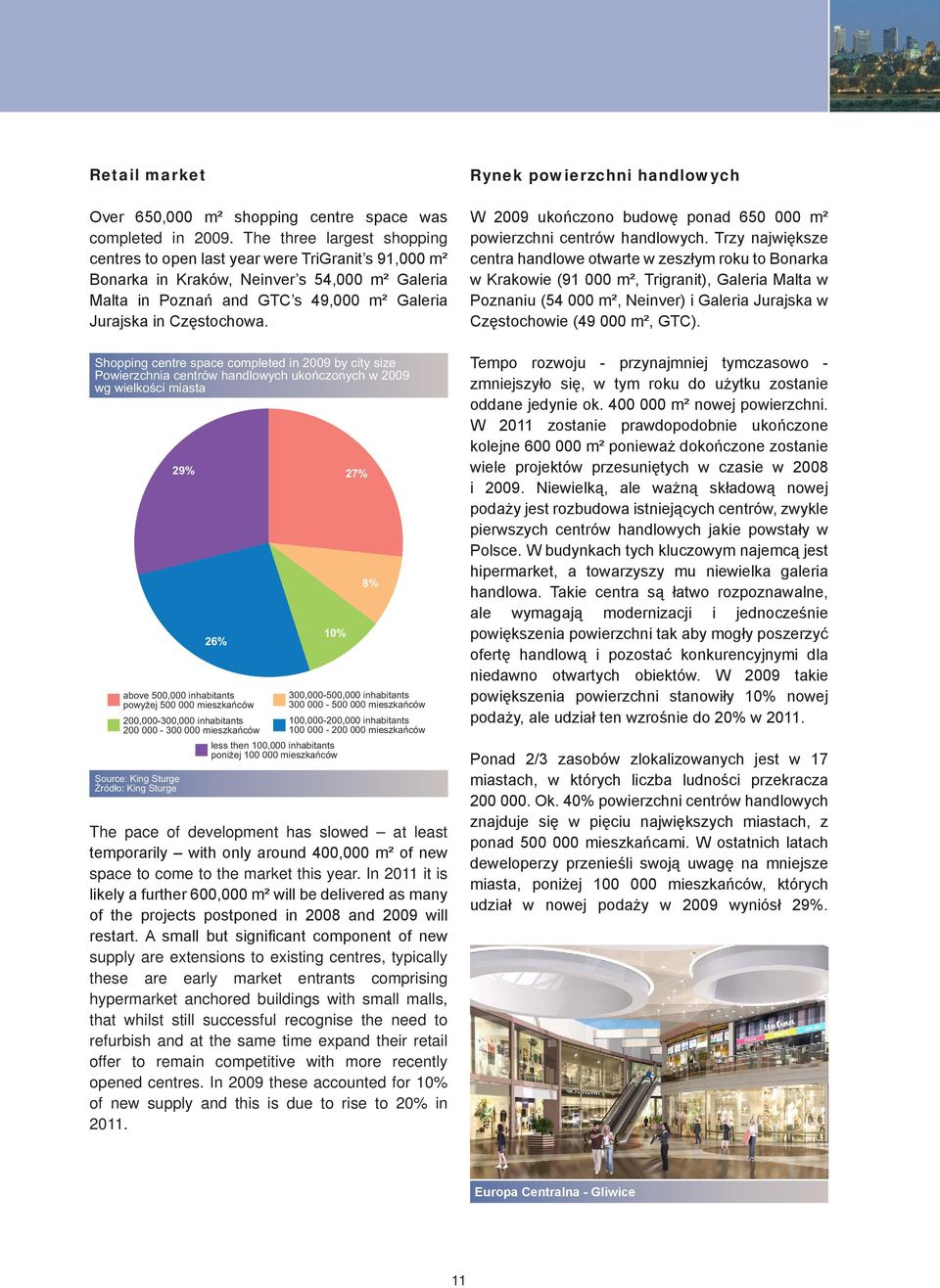 Retail market

Over 650,000 m² shopping centre space was completed in 2009. The three largest shopping centres to open last year were TriGranit's 91,000 m² Bonarka in Kraków, Neinver's 54,000 m² Galeria Malta in Poznań and GTC's 49,000 m² Galeria Jurajska in Częstochowa.

Shopping centre space completed in 2009 by city size
Powierzchnia centrów handlowych ukończonych w 2009 wg wielkości miasta

29%
27%
8%
10%
26%

above 500,000 inhabitants
powyżej 500 000 mieszkańców
300,000-500,000 inhabitants
300 000 - 500 000 mieszkańców
200,000-300,000 inhabitants
200 000 - 300 000 mieszkańców
100,000-200,000 inhabitants
100 000 - 200 000 mieszkańców
less then 100,000 inhabitants
poniżej 100 000 mieszkańców

Source: King Sturge
Źródło: King Sturge

The pace of development has slowed – at least temporarily – with only around 400,000 m² of new space to come to the market this year. In 2011 it is likely a further 600,000 m² will be delivered as many of the projects postponed in 2008 and 2009 will restart. A small but significant component of new supply are extensions to existing centres, typically these are early market entrants comprising hypermarket anchored buildings with small malls, that whilst still successful recognise the need to refurbish and at the same time expand their retail offer to remain competitive with more recently opened centres. In 2009 these accounted for 10% of new supply and this is due to rise to 20% in 2011.

Rynek powierzchni handlowych

W 2009 ukończono budowę ponad 650 000 m² powierzchni centrów handlowych. Trzy największe centra handlowe otwarte w zeszłym roku to Bonarka w Krakowie (91 000 m², Trigranit), Galeria Malta w Poznaniu (54 000 m², Neinver) i Galeria Jurajska w Częstochowie (49 000 m², GTC).

Tempo rozwoju - przynajmniej tymczasowo - zmniejszyło się, w tym roku do użytku zostanie oddane jedynie ok. 400 000 m² nowej powierzchni. W 2011 zostanie prawdopodobnie ukończone kolejne 600 000 m² ponieważ dokończone zostanie wiele projektów przesuniętych w czasie w 2008 i 2009. Niewielką, ale ważną składową nowej podaży jest rozbudowa istniejących centrów, zwykle pierwszych centrów handlowych jakie powstały w Polsce. W budynkach tych kluczowym najemcą jest hipermarket, a towarzyszy mu niewielka galeria handlowa. Takie centra są łatwo rozpoznawalne, ale wymagają modernizacji i jednocześnie powiększenia powierzchni tak aby mogły poszerzyć ofertę handlową i pozostać konkurencyjnymi dla niedawno otwartych obiektów. W 2009 takie powiększenia powierzchni stanowiły 10% nowej podaży, ale udział ten wzrośnie do 20% w 2011.

Ponad 2/3 zasobów zlokalizowanych jest w 17 miastach, w których liczba ludności przekracza 200 000. Ok. 40% powierzchni centrów handlowych znajduje się w pięciu największych miastach, z ponad 500 000 mieszkańcami. W ostatnich latach deweloperzy przenieśli swoją uwagę na mniejsze miasta, poniżej 100 000 mieszkańców, których udział w nowej podaży w 2009 wyniósł 29%.

Europa Centralna - Gliwice

11